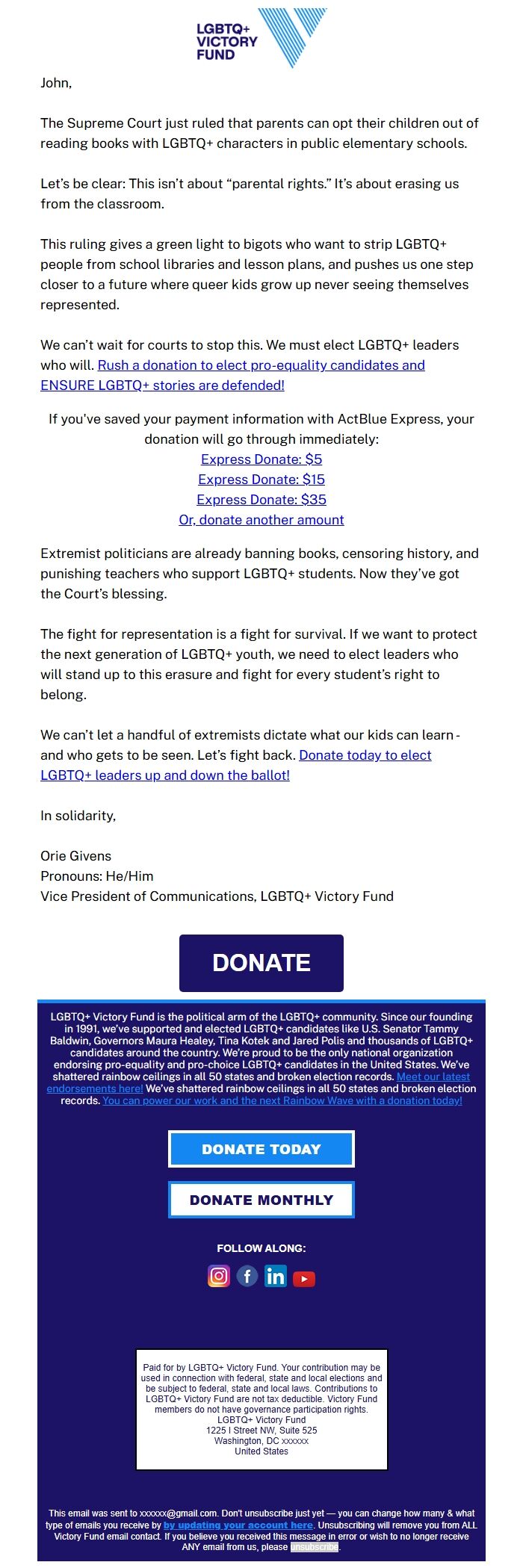 LGBTQ+ VICTORY FUND

John,

The Supreme Court just ruled that parents can opt their children out of reading books with LGBTQ+ characters in public elementary schools.

Let's be clear: This isn't about "parental rights." It's about erasing us from the classroom.

This ruling gives a green light to bigots who want to strip LGBTQ+ people from school libraries and lesson plans, and pushes us one step closer to a future where queer kids grow up never seeing themselves represented.

We can't wait for courts to stop this. We must elect LGBTQ+ leaders who will. Rush a donation to elect pro-equality candidates and ENSURE LGBTQ+ stories are defended!

If you've saved your payment information with ActBlue Express, your donation will go through immediately:
Express Donate: $5
Express Donate: $15
Express Donate: $35
Or, donate another amount

Extremist politicians are already banning books, censoring history, and punishing teachers who support LGBTQ+ students. Now they've got the Court's blessing.

The fight for representation is a fight for survival. If we want to protect the next generation of LGBTQ+ youth, we need to elect leaders who will stand up to this erasure and fight for every student's right to belong.

We can't let a handful of extremists dictate what our kids can learn - and who gets to be seen. Let's fight back. Donate today to elect LGBTQ+ leaders up and down the ballot!

In solidarity,

Orie Givens
Pronouns: He/Him
Vice President of Communications, LGBTQ+ Victory Fund

DONATE

LGBTQ+ Victory Fund is the political arm of the LGBTQ+ community. Since our founding in 1991, we've supported and elected LGBTQ+ candidates like U.S. Senator Tammy Baldwin, Governors Maura Healey, Tina Kotek and Jared Polis and thousands of LGBTQ+ candidates around the country. We're proud to be the only national organization endorsing pro-equality and pro-choice LGBTQ+ candidates in the United States. We've shattered rainbow ceilings in all 50 states and broken election records. Meet our latest endorsements here! We've shattered rainbow ceilings in all 50 states and broken election records. You can power our work and the next Rainbow Wave with a donation today!

DONATE TODAY

DONATE MONTHLY

FOLLOW ALONG:

Paid for by LGBTQ+ Victory Fund. Your contribution may be used in connection with federal, state and local elections and be subject to federal, state and local laws. Contributions to LGBTQ+ Victory Fund are not tax deductible. Victory Fund members do not have governance participation rights.
LGBTQ+ Victory Fund
1225 I Street NW, Suite 525
Washington, DC xxxxxx
United States

This email was sent to xxxxxx@gmail.com. Don't unsubscribe just yet — you can change how many & what type of emails you receive by by updating your account here. Unsubscribing will remove you from ALL Victory Fund email contact. If you believe you received this message in error or wish to no longer receive ANY email from us, please unsubscribe.